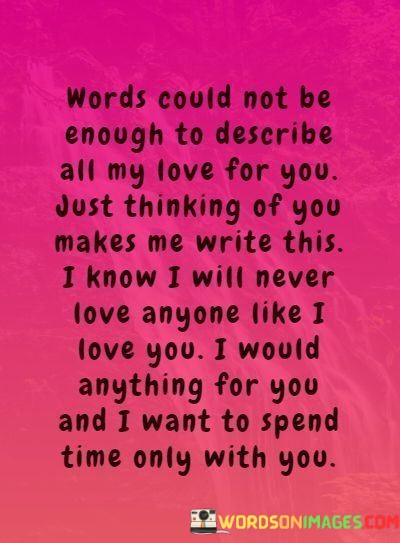 Words could not be enough to describe all my love for you. Just thinking of you makes me write this. I know I will never love anyone like I love you. I would anything for you and I want to spend time only with you.

WORDSONIMAGES.COM